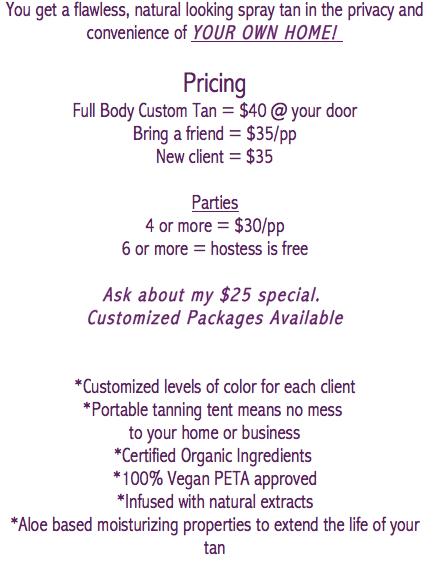 You get a flawless, natural looking spray tan in the privacy and convenience of YOUR OWN HOME!

Pricing
Full Body Custom Tan = $40 @ your door
Bring a friend = $35/pp
New client = $35

Parties
4 or more = $30/pp
6 or more = hostess is free

Ask about my $25 special.
Customized Packages Available

*Customized levels of color for each client
*Portable tanning tent means no mess to your home or business
*Certified Organic Ingredients
*100% Vegan PETA approved
*Infused with natural extracts
*Aloe based moisturizing properties to extend the life of your tan